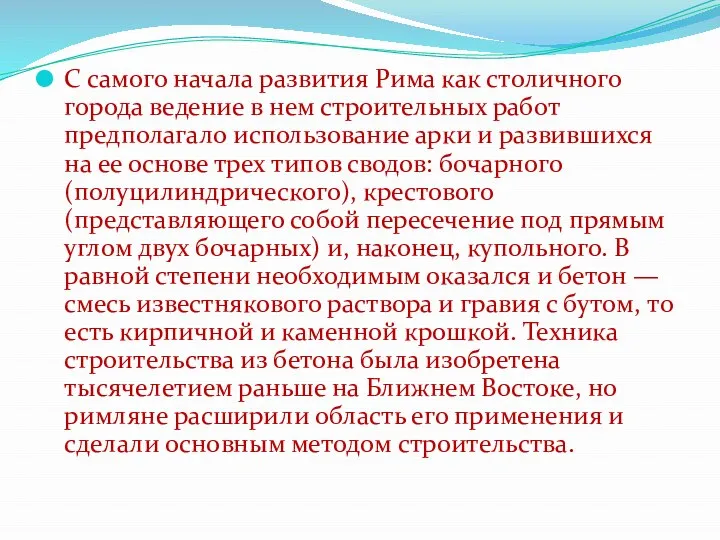 С самого начала развития Рима как столичного города ведение в нем строительных работ предполагало использование арки и развившихся на ее основе трех типов сводов: бочарного (полуцилиндрического), крестового (представляющего собой пересечение под прямым углом двух бочарных) и, наконец, купольного. В равной степени необходимым оказался и бетон — смесь известнякового раствора и гравия с бутом, то есть кирпичной и каменной крошкой. Техника строительства из бетона была изобретена тысячелетием раньше на Ближнем Востоке, но римляне расширили область его применения и сделали основным методом строительства.